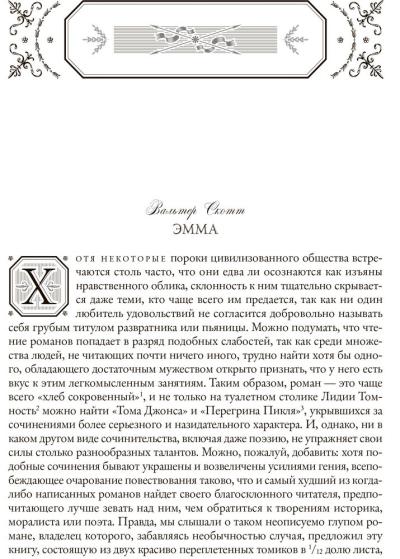 Вальтер Скотт
ЭММА

Хотя некоторые пороки цивилизованного общества встречаются столь часто, что они едва ли осознаются как изъяны нравственного облика, склонность к ним тщательно скрывается даже теми, кто чаще всего им предается, так как ни один любитель удовольствий не согласится добровольно называть себя грубым титулом развратника или пьяницы. Можно подумать, что чтение романов попадает в разряд подобных слабостей, так как среди множества людей, не читающих почти ничего иного, трудно найти хотя бы одного, обладающего достаточным мужеством открыто признать, что у него есть вкус к этим легкомысленным занятиям. Таким образом, роман — это чаще всего «хлеб сокровенный»$^1$, и не только на туалетном столике Лидии Томность$^2$ можно найти «Тома Джонса» и «Перегрина Пикля»$^3$, укрывшихся за сочинениями более серьезного и назидательного характера. И, однако, ни в каком другом виде сочинительства, включая даже поэзию, не упражняет свои силы столько разнообразных талантов. Можно, пожалуй, добавить: хотя подобные сочинения бывают украшены и возвеличены усилиями гения, всепобеждающее очарование повествования таково, что и самый худший из когда-либо написанных романов найдет своего благосклонного читателя, предпочитающего лучше зевать над ним, чем обратиться к творениям историка, моралиста или поэта. Правда, мы слышали о таком неописуемо глупом романе, владелец которого, забавляясь необычностью случая, предложил эту книгу, состоящую из двух красиво переплетенных томиков в $^1/_{12}$ долю листа,